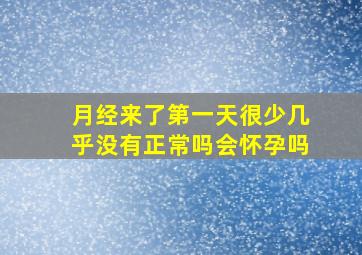 月经来了第一天很少几乎没有正常吗会怀孕吗